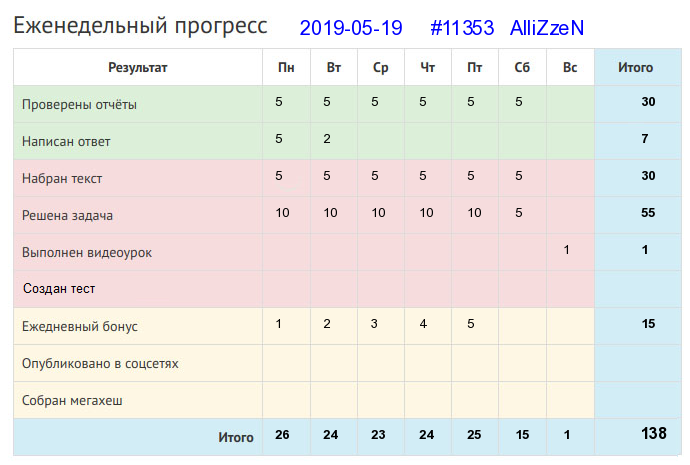 Еженедельный прогресс 2019-05-19 #11353 AlliZzeN

| Результат | Пн | Вт | Ср | Чт | Пт | Сб | Вс | Итого |
|---|---|---|---|---|---|---|---|---|
| Проверены отчёты | 5 | 5 | 5 | 5 | 5 | 5 | | 30 |
| Написан ответ | 5 | 2 | | | | | | 7 |
| Набран текст | 5 | 5 | 5 | 5 | 5 | 5 | | 30 |
| Решена задача | 10 | 10 | 10 | 10 | 10 | 5 | | 55 |
| Выполнен видеоурок | | | | | | | 1 | 1 |
| Создан тест | | | | | | | | |
| Ежедневный бонус | 1 | 2 | 3 | 4 | 5 | | | 15 |
| Опубликовано в соцсетях | | | | | | | | |
| Собран мегахеш | | | | | | | | |
| Итого | 26 | 24 | 23 | 24 | 25 | 15 | 1 | 138 |